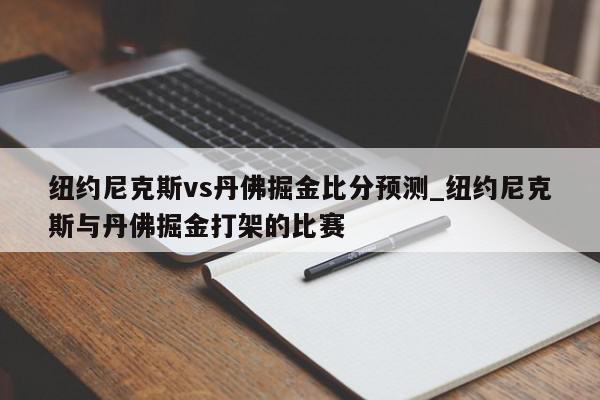 纽约尼克斯vs丹佛掘金比分预测_纽约尼克斯与丹佛掘金打架的比赛